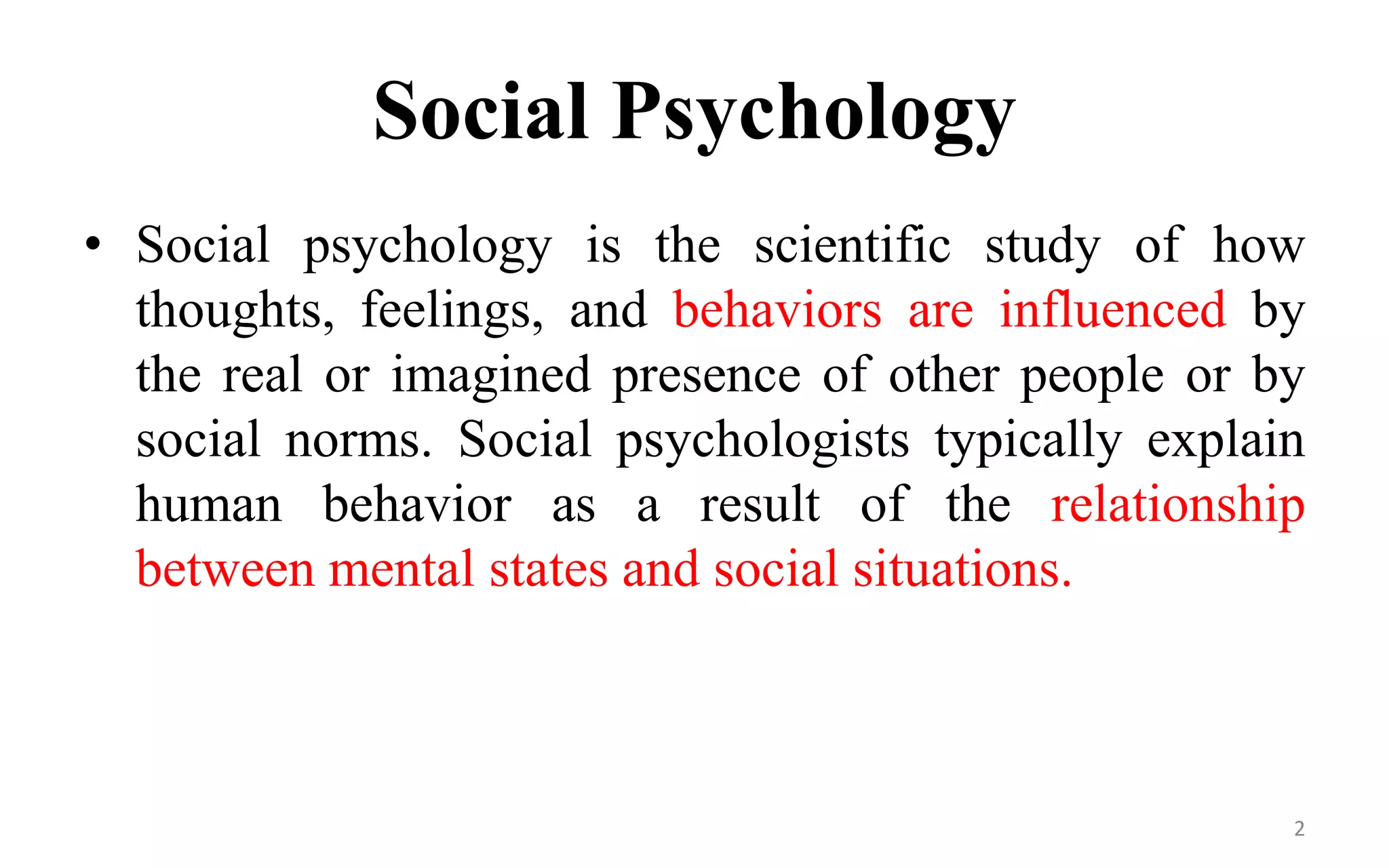 Social Psychology

• Social psychology is the scientific study of how thoughts, feelings, and behaviors are influenced by the real or imagined presence of other people or by social norms. Social psychologists typically explain human behavior as a result of the relationship between mental states and social situations.

2